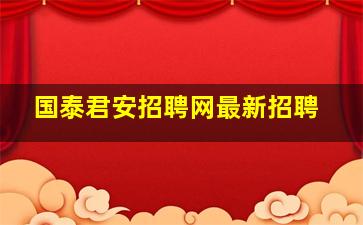 国泰君安招聘网最新招聘